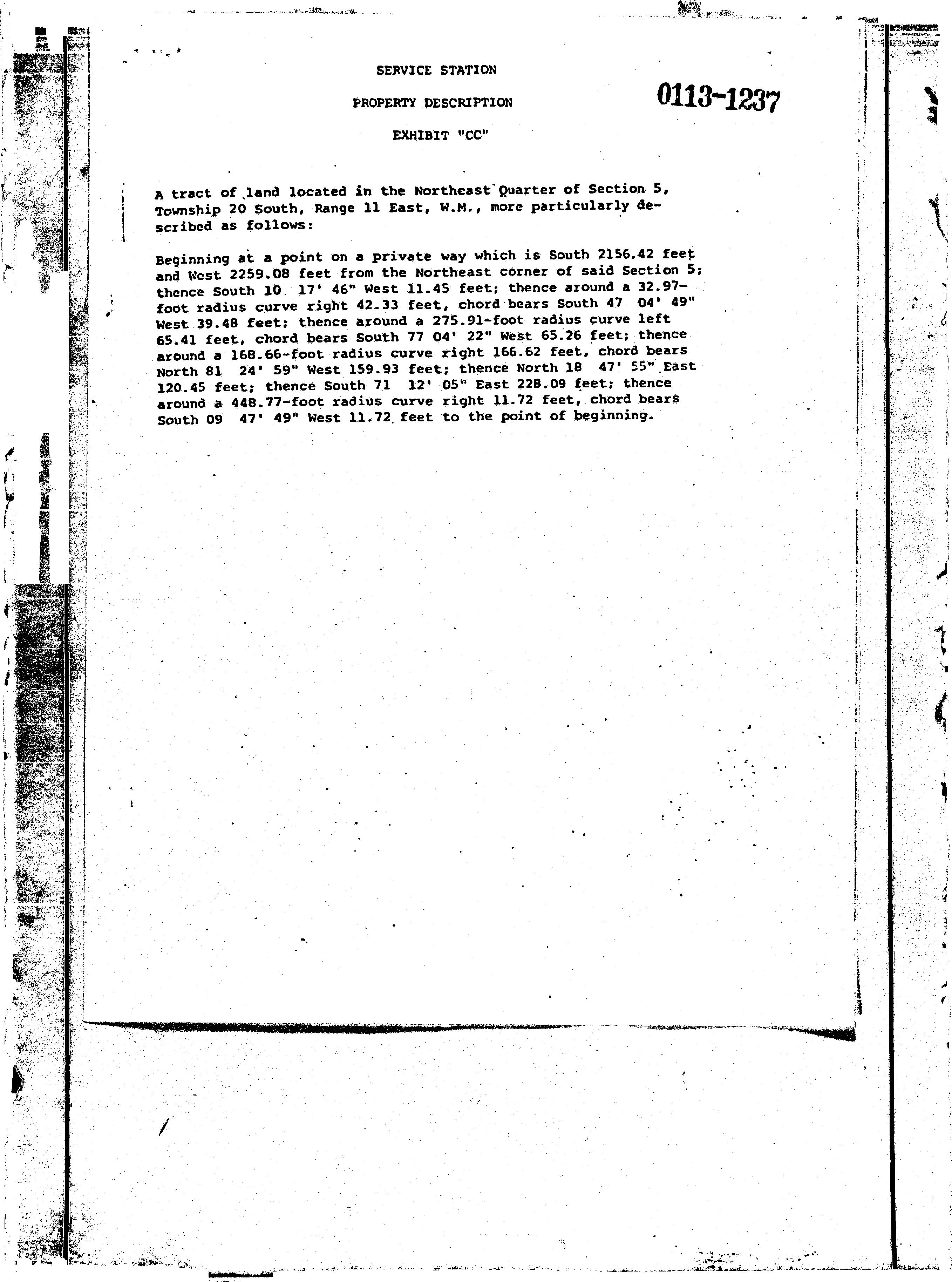 SERVICE STATION

PROPERTY DESCRIPTION

0113-1237

EXHIBIT "CC"

A tract of land located in the Northeast Quarter of Section 5, Township 20 South, Range 11 East, W.M., more particularly described as follows:

Beginning at a point on a private way which is South 2156.42 feet and West 2259.08 feet from the Northeast corner of said Section 5; thence South 10 17' 46" West 11.45 feet; thence around a 32.97-foot radius curve right 42.33 feet, chord bears South 47 04' 49" West 39.48 feet; thence around a 275.91-foot radius curve left 65.41 feet, chord bears South 77 04' 22" West 65.26 feet; thence around a 168.66-foot radius curve right 166.62 feet, chord bears North 81 24' 59" West 159.93 feet; thence North 18 47' 55" East 120.45 feet; thence South 71 12' 05" East 228.09 feet; thence around a 448.77-foot radius curve right 11.72 feet, chord bears South 09 47' 49" West 11.72 feet to the point of beginning.